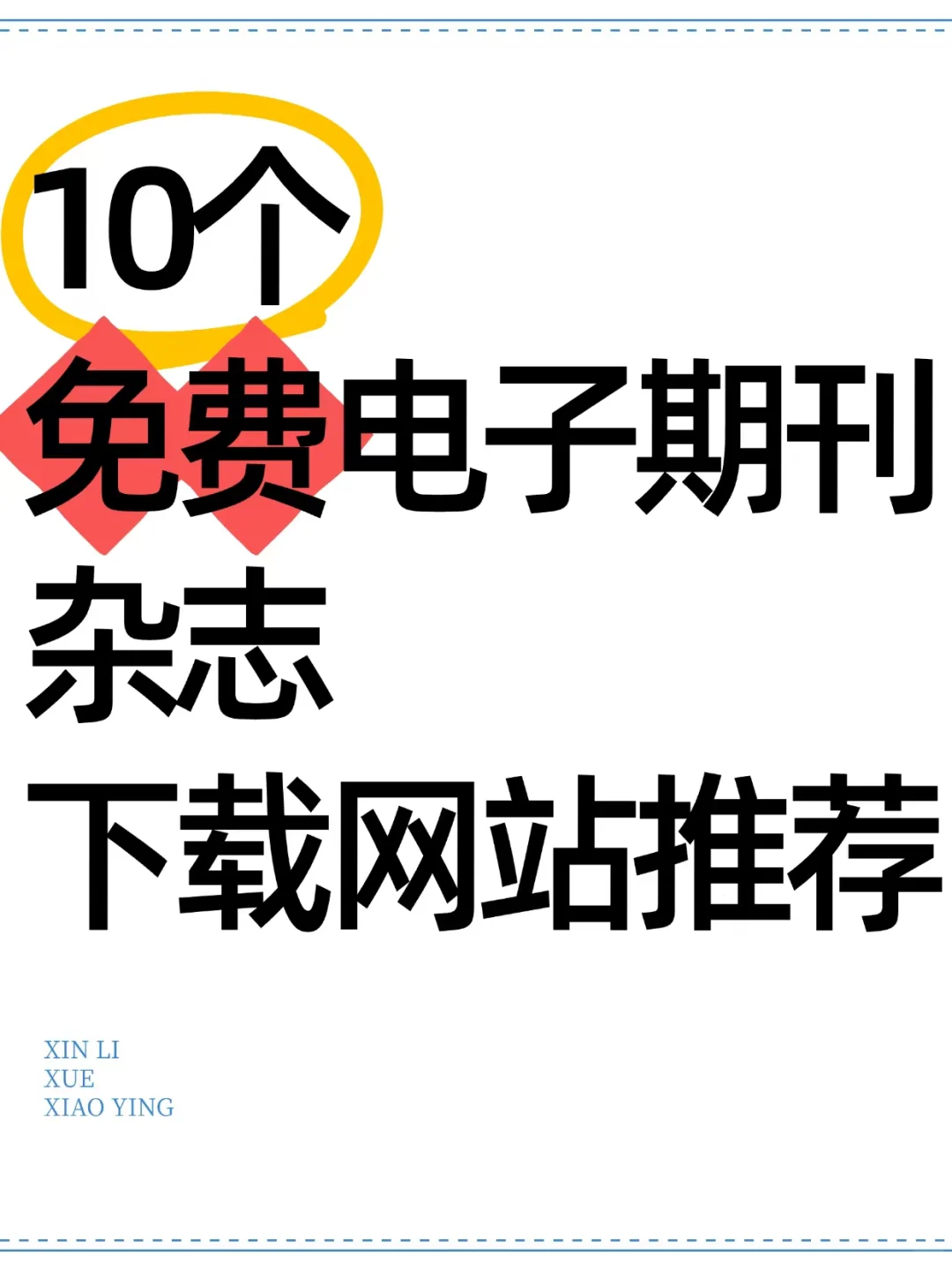 10个
免费电子期刊
杂志
下载网站推荐

XIN LI
XUE
XIAO YING